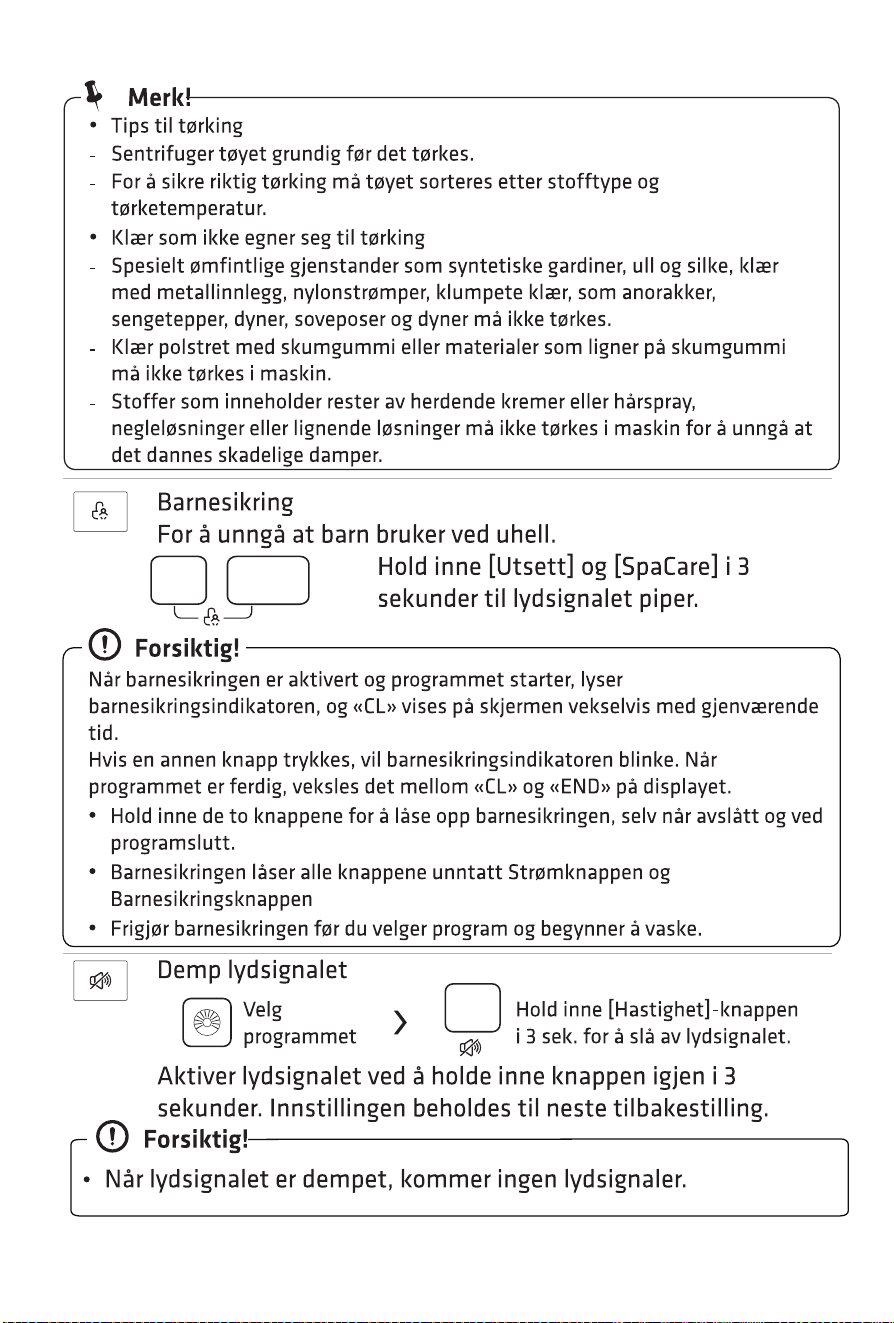 Merk!

• Tips til tørking
- Sentrifuger tøyet grundig før det tørkes.
- For å sikre riktig tørking må tøyet sorteres etter stofftype og tørketemperatur.
• Klær som ikke egner seg til tørking
- Spesielt ømfintlige gjenstander som syntetiske gardiner, ull og silke, klær med metallinnlegg, nylonstrømper, klumpete klær, som anorakker, sengetepper, dyner, soveposer og dyner må ikke tørkes.
- Klær polstret med skumgummi eller materialer som ligner på skumgummi må ikke tørkes i maskin.
- Stoffer som inneholder rester av herdende kremer eller hårspray, negleløsninger eller lignende løsninger må ikke tørkes i maskin for å unngå at det dannes skadelige damper.

Barnesikring
For å unngå at barn bruker ved uhell.

Hold inne [Utsett] og [SpaCare] i 3 sekunder til lydsignalet piper.

Forsiktig!

Når barnesikringen er aktivert og programmet starter, lyser barnesikringsindikatoren, og «CL» vises på skjermen vekselvis med gjenværende tid.
Hvis en annen knapp trykkes, vil barnesikringsindikatoren blinke. Når programmet er ferdig, veksles det mellom «CL» og «END» på displayet.
• Hold inne de to knappene for å låse opp barnesikringen, selv når avslått og ved programslutt.
• Barnesikringen låser alle knappene unntatt Strømknappen og Barnesikringsknappen
• Frigjør barnesikringen før du velger program og begynner å vaske.

Demp lydsignalet

Velg programmet

Hold inne [Hastighet]-knappen i 3 sek. for å slå av lydsignalet.

Aktiver lydsignalet ved å holde inne knappen igjen i 3 sekunder. Innstillingen beholdes til neste tilbakestilling.

Forsiktig!

• Når lydsignalet er dempet, kommer ingen lydsignaler.